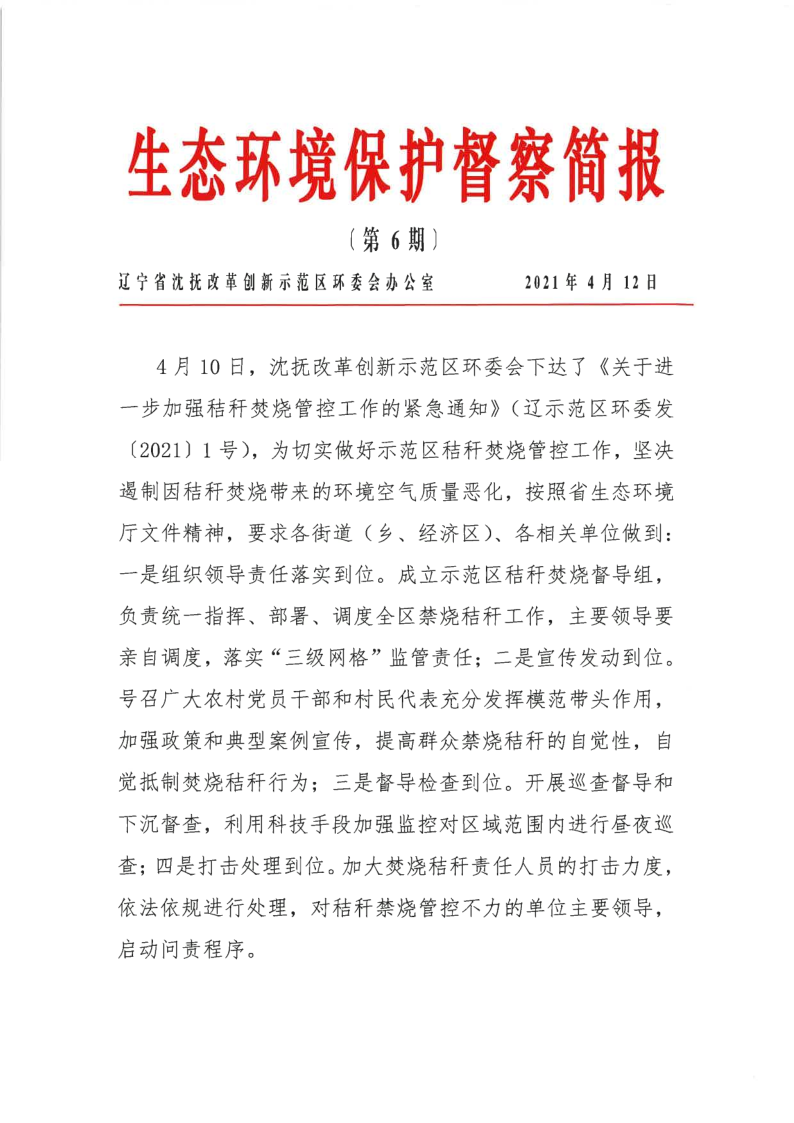 生态环境保护督察简报

〔第 6 期〕

辽宁省沈抚改革创新示范区环委会办公室　　　2021 年 4 月 12 日

4 月 10 日，沈抚改革创新示范区环委会下达了《关于进一步加强秸秆焚烧管控工作的紧急通知》（辽示范区环委发〔2021〕1 号），为切实做好示范区秸秆焚烧管控工作，坚决遏制因秸秆焚烧带来的环境空气质量恶化，按照省生态环境厅文件精神，要求各街道（乡、经济区）、各相关单位做到：一是组织领导责任落实到位。成立示范区秸秆焚烧督导组，负责统一指挥、部署、调度全区禁烧秸秆工作，主要领导要亲自调度，落实“三级网格”监管责任；二是宣传发动到位。号召广大农村党员干部和村民代表充分发挥模范带头作用，加强政策和典型案例宣传，提高群众禁烧秸秆的自觉性，自觉抵制焚烧秸秆行为；三是督导检查到位。开展巡查督导和下沉督查，利用科技手段加强监控对区域范围内进行昼夜巡查；四是打击处理到位。加大焚烧秸秆责任人员的打击力度，依法依规进行处理，对秸秆禁烧管控不力的单位主要领导，启动问责程序。